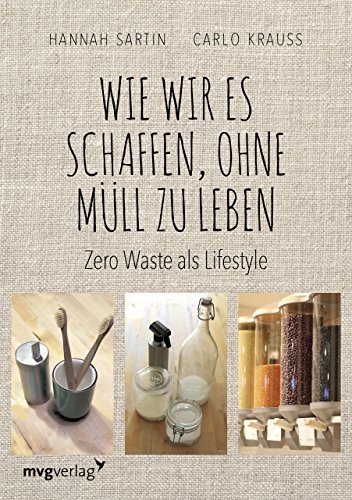 HANNAH SARTIN CARLO KRAUSS

WIE WIR ES SCHAFFEN, OHNE MÜLL ZU LEBEN

Zero Waste als Lifestyle

mvgverlag